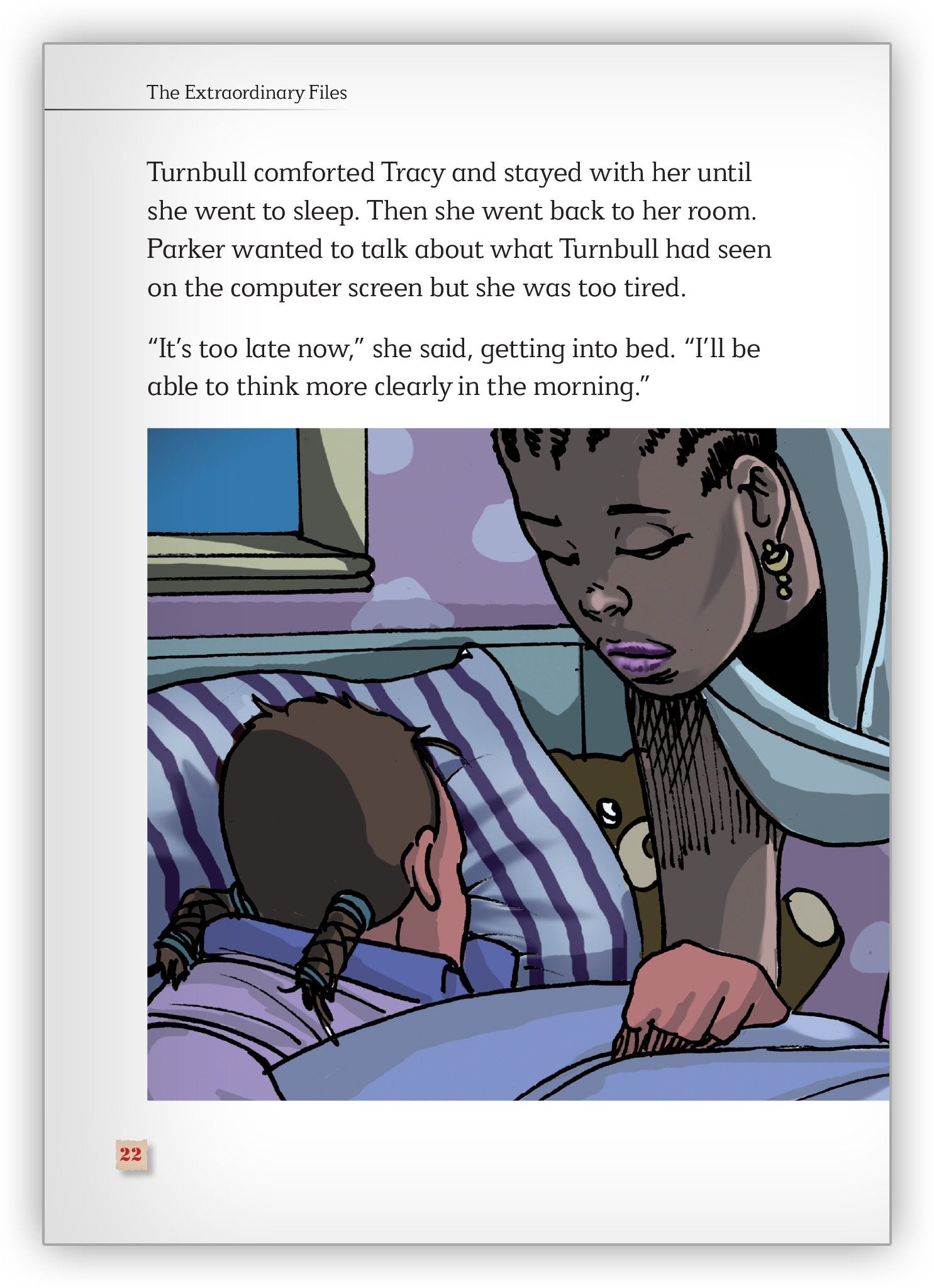 The Extraordinary Files

Turnbull comforted Tracy and stayed with her until she went to sleep. Then she went back to her room. Parker wanted to talk about what Turnbull had seen on the computer screen but she was too tired.

“It’s too late now,” she said, getting into bed. “I’ll be able to think more clearly in the morning.”

22